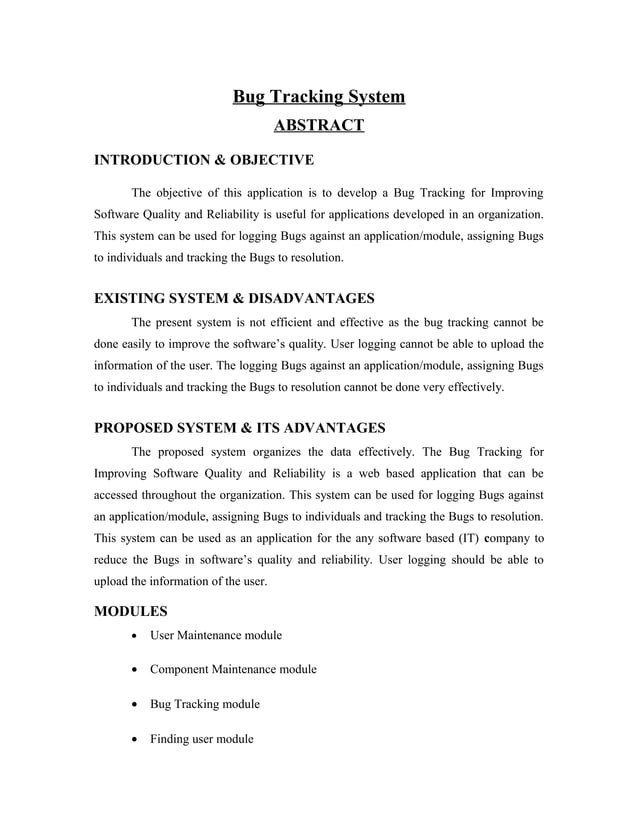 Bug Tracking System
ABSTRACT

INTRODUCTION & OBJECTIVE

The objective of this application is to develop a Bug Tracking for Improving Software Quality and Reliability is useful for applications developed in an organization. This system can be used for logging Bugs against an application/module, assigning Bugs to individuals and tracking the Bugs to resolution.

EXISTING SYSTEM & DISADVANTAGES

The present system is not efficient and effective as the bug tracking cannot be done easily to improve the software's quality. User logging cannot be able to upload the information of the user. The logging Bugs against an application/module, assigning Bugs to individuals and tracking the Bugs to resolution cannot be done very effectively.

PROPOSED SYSTEM & ITS ADVANTAGES

The proposed system organizes the data effectively. The Bug Tracking for Improving Software Quality and Reliability is a web based application that can be accessed throughout the organization. This system can be used for logging Bugs against an application/module, assigning Bugs to individuals and tracking the Bugs to resolution. This system can be used as an application for the any software based (IT) company to reduce the Bugs in software's quality and reliability. User logging should be able to upload the information of the user.

MODULES

• User Maintenance module

• Component Maintenance module

• Bug Tracking module

• Finding user module